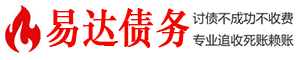 易达债务

讨债不成功不收费
专业追收死账赖账